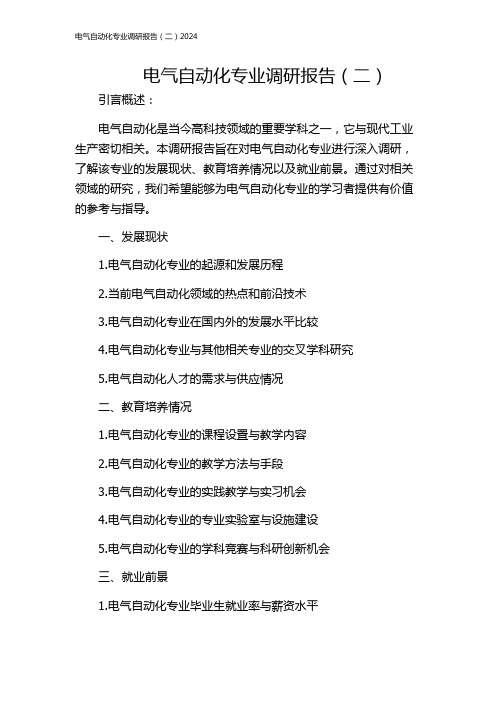 电气自动化专业调研报告（二）2024

电气自动化专业调研报告（二）

引言概述：

电气自动化是当今高科技领域的重要学科之一，它与现代工业生产密切相关。本调研报告旨在对电气自动化专业进行深入调研，了解该专业的发展现状、教育培养情况以及就业前景。通过对相关领域的研究，我们希望能够为电气自动化专业的学习者提供有价值的参考与指导。

一、发展现状

1.电气自动化专业的起源和发展历程

2.当前电气自动化领域的热点和前沿技术

3.电气自动化专业在国内外的发展水平比较

4.电气自动化专业与其他相关专业的交叉学科研究

5.电气自动化人才的需求与供应情况

二、教育培养情况

1.电气自动化专业的课程设置与教学内容

2.电气自动化专业的教学方法与手段

3.电气自动化专业的实践教学与实习机会

4.电气自动化专业的专业实验室与设施建设

5.电气自动化专业的学科竞赛与科研创新机会

三、就业前景

1.电气自动化专业毕业生就业率与薪资水平